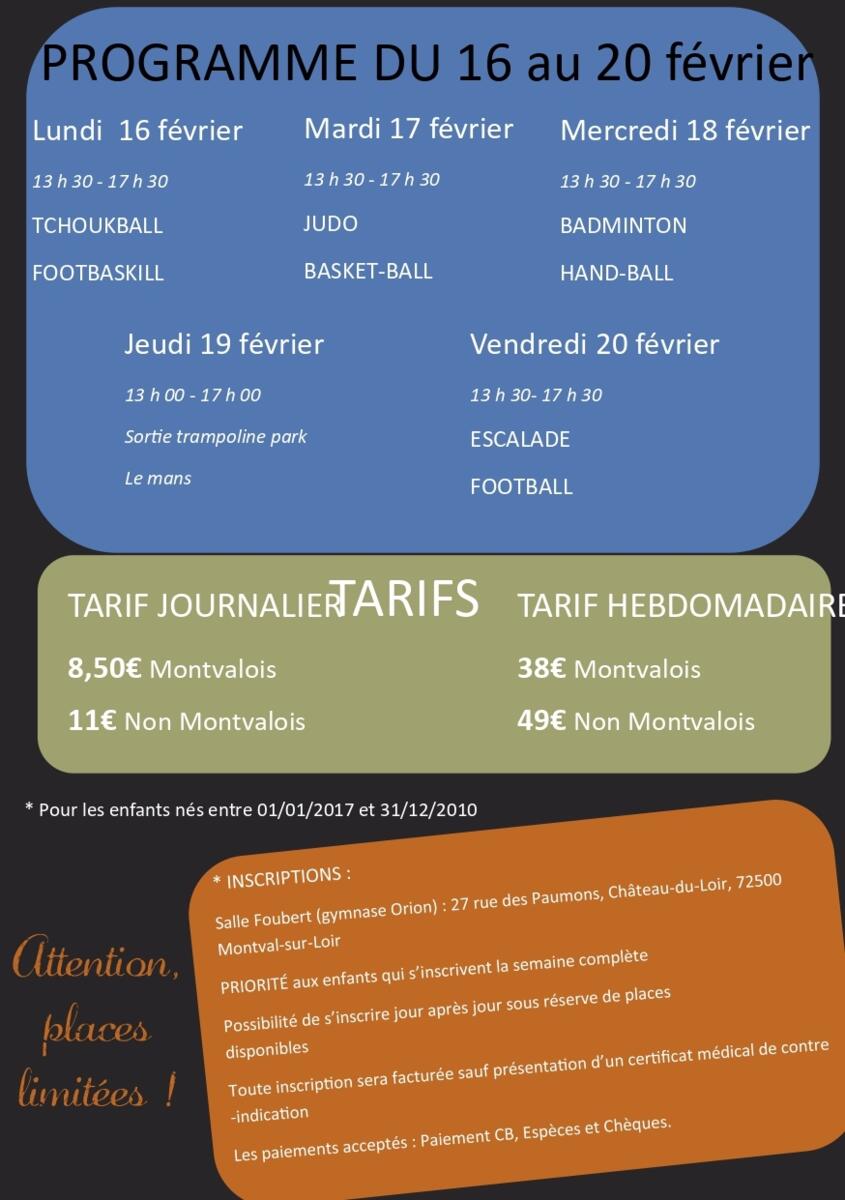 PROGRAMME DU 16 au 20 février

Lundi 16 février

13 h 30 - 17 h 30

TCHOUKBALL

FOOTBASKILL

Mardi 17 février

13 h 30 - 17 h 30

JUDO

BASKET-BALL

Mercredi 18 février

13 h 30 - 17 h 30

BADMINTON

HAND-BALL

Jeudi 19 février

13 h 00 - 17 h 00

Sortie trampoline park

Le mans

Vendredi 20 février

13 h 30- 17 h 30

ESCALADE

FOOTBALL

TARIFS

TARIF JOURNALIER

8,50€ Montvalois

11€ Non Montvalois

TARIF HEBDOMADAIRE

38€ Montvalois

49€ Non Montvalois

* Pour les enfants nés entre 01/01/2017 et 31/12/2010

Attention, places limitées !

* INSCRIPTIONS :

Salle Foubert (gymnase Orion) : 27 rue des Paumons, Château-du-Loir, 72500 Montval-sur-Loir

PRIORITÉ aux enfants qui s'inscrivent la semaine complète

Possibilité de s'inscrire jour après jour sous réserve de places disponibles

Toute inscription sera facturée sauf présentation d'un certificat médical de contre -indication

Les paiements acceptés : Paiement CB, Espèces et Chèques.